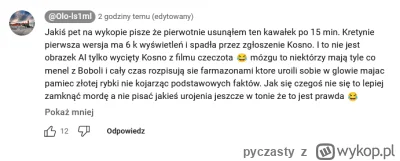 @0lo-ls1ml 2 godziny temu (edytowany)

Jakiś pet na wykopie pisze że pierwotnie usunąłem ten kawałek po 15 min. Kretynie pierwsza wersja ma 6 k wyświetleń i spadła przez zgłoszenie Kosno. I to nie jest obrazek AI tylko wycięty Kosno z filmu czeczota 😂 mózgu to niektórzy mają tyle co menel z Boboli i cały czas rozpisują sie farmazonami ktore uroili sobie w glowie majac pamiec złotej rybki nie kojarząc podstawowych faktów. Jak się czegoś nie się to lepiej zamknąć mordę a nie pisać jakieś urojenia jeszcze w tonie że to jest prawda 😂

Pokaż mniej

12 Odpowiedz

pyczasty z wykop.pl